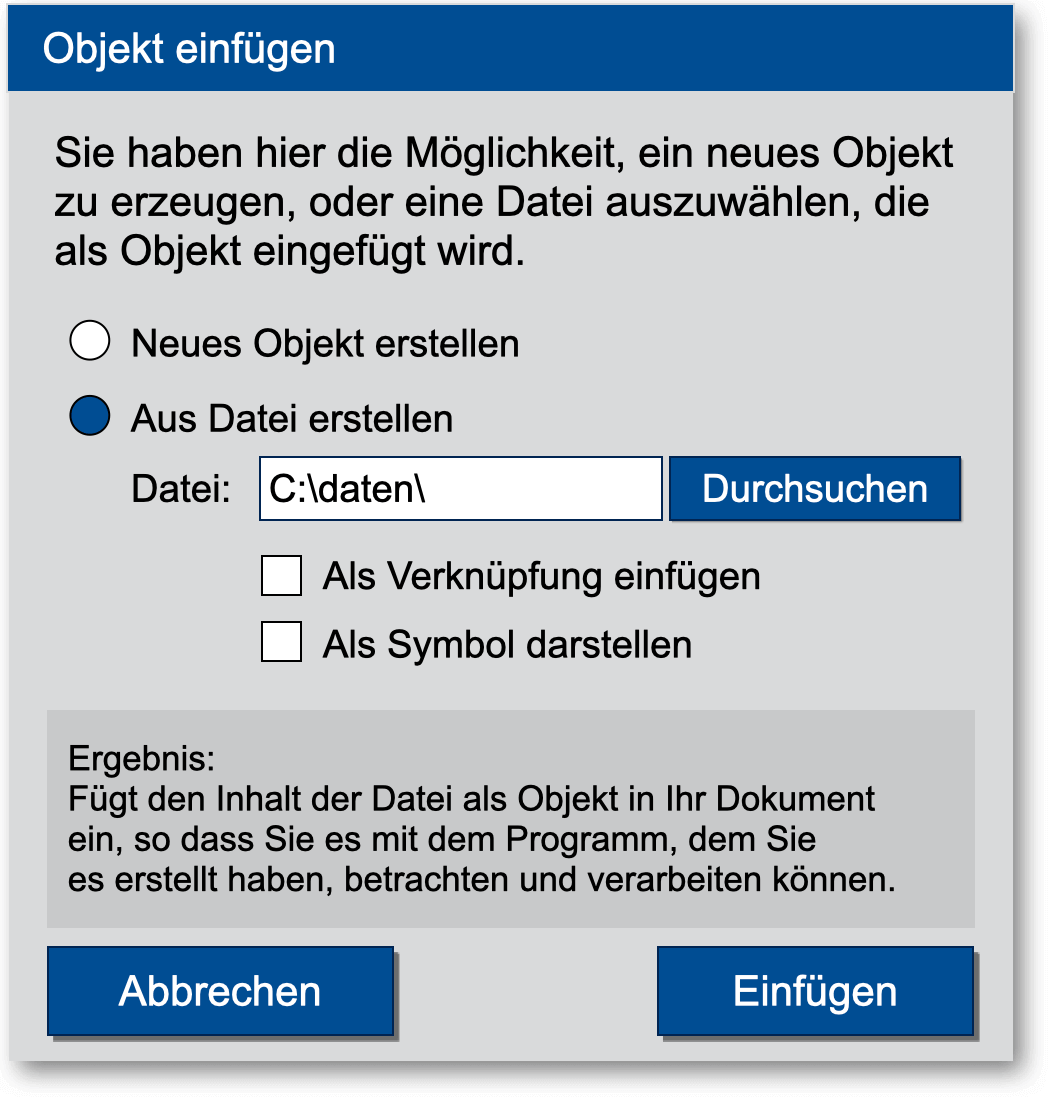 Objekt einfügen

Sie haben hier die Möglichkeit, ein neues Objekt zu erzeugen, oder eine Datei auszuwählen, die als Objekt eingefügt wird.

Neues Objekt erstellen

Aus Datei erstellen

Datei: C:\daten\ Durchsuchen

Als Verknüpfung einfügen

Als Symbol darstellen

Ergebnis:
Fügt den Inhalt der Datei als Objekt in Ihr Dokument ein, so dass Sie es mit dem Programm, dem Sie es erstellt haben, betrachten und verarbeiten können.

Abbrechen

Einfügen